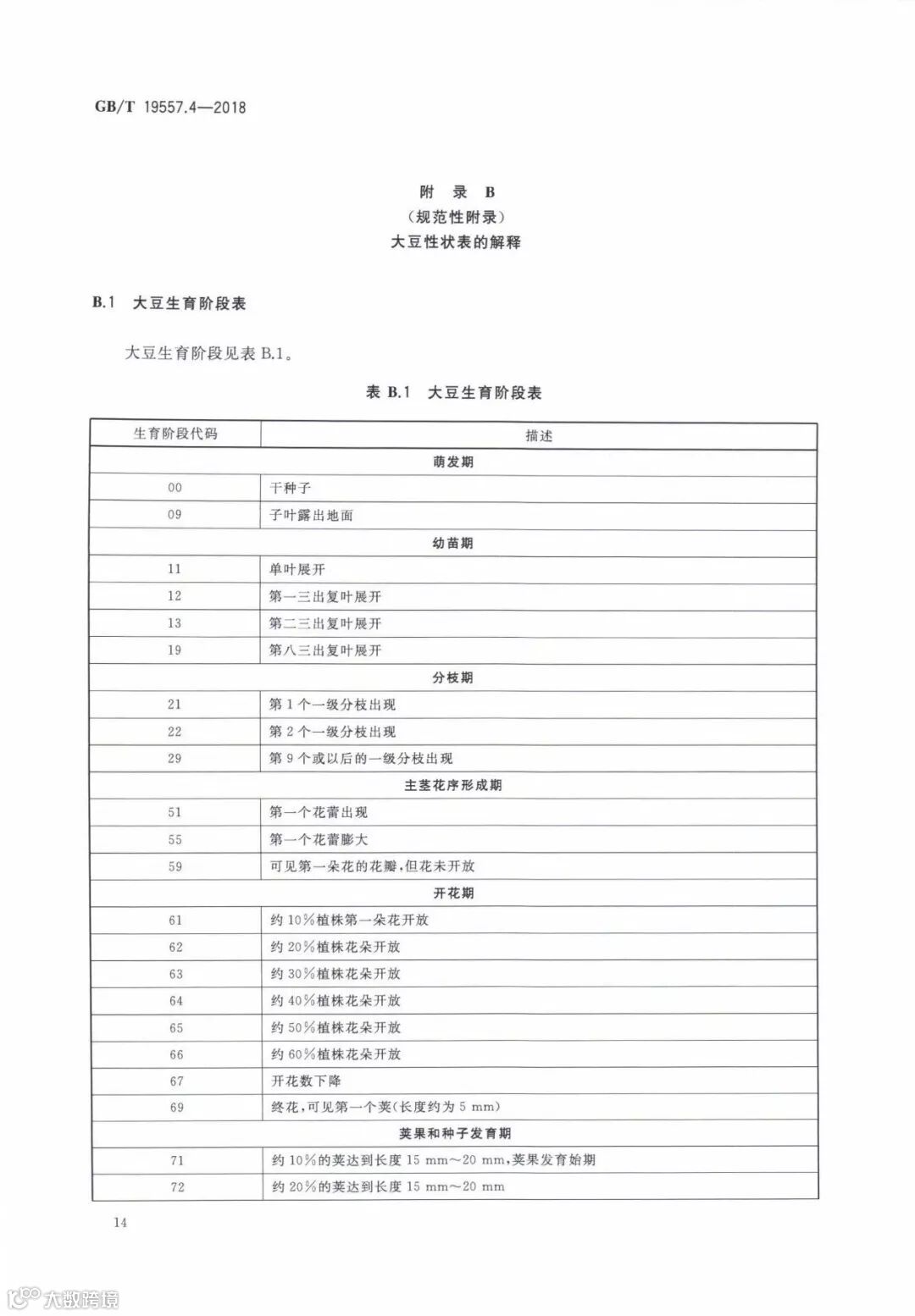 GB/T 19557.4—2018

附 录 B
(规范性附录)
大豆性状表的解释

B.1 大豆生育阶段表

大豆生育阶段见表 B.1。

表 B.1 大豆生育阶段表

| 生育阶段代码 | 描述 |
|---|---|
| 萌发期 | |
| 00 | 干种子 |
| 09 | 子叶露出地面 |
| 幼苗期 | |
| 11 | 单叶展开 |
| 12 | 第一三出复叶展开 |
| 13 | 第二三出复叶展开 |
| 19 | 第八三出复叶展开 |
| 分枝期 | |
| 21 | 第 1 个一级分枝出现 |
| 22 | 第 2 个一级分枝出现 |
| 29 | 第 9 个或以后的一级分枝出现 |
| 主茎花序形成期 | |
| 51 | 第一个花蕾出现 |
| 55 | 第一个花蕾膨大 |
| 59 | 可见第一朵花的花瓣,但花未开放 |
| 开花期 | |
| 61 | 约 10%植株第一朵花开放 |
| 62 | 约 20%植株花朵开放 |
| 63 | 约 30%植株花朵开放 |
| 64 | 约 40%植株花朵开放 |
| 65 | 约 50%植株花朵开放 |
| 66 | 约 60%植株花朵开放 |
| 67 | 开花数下降 |
| 69 | 终花,可见第一个荚(长度约为 5 mm) |
| 荚果和种子发育期 | |
| 71 | 约 10%的荚达到长度 15 mm~20 mm,荚果发育始期 |
| 72 | 约 20%的荚达到长度 15 mm~20 mm |

14

大数跨境